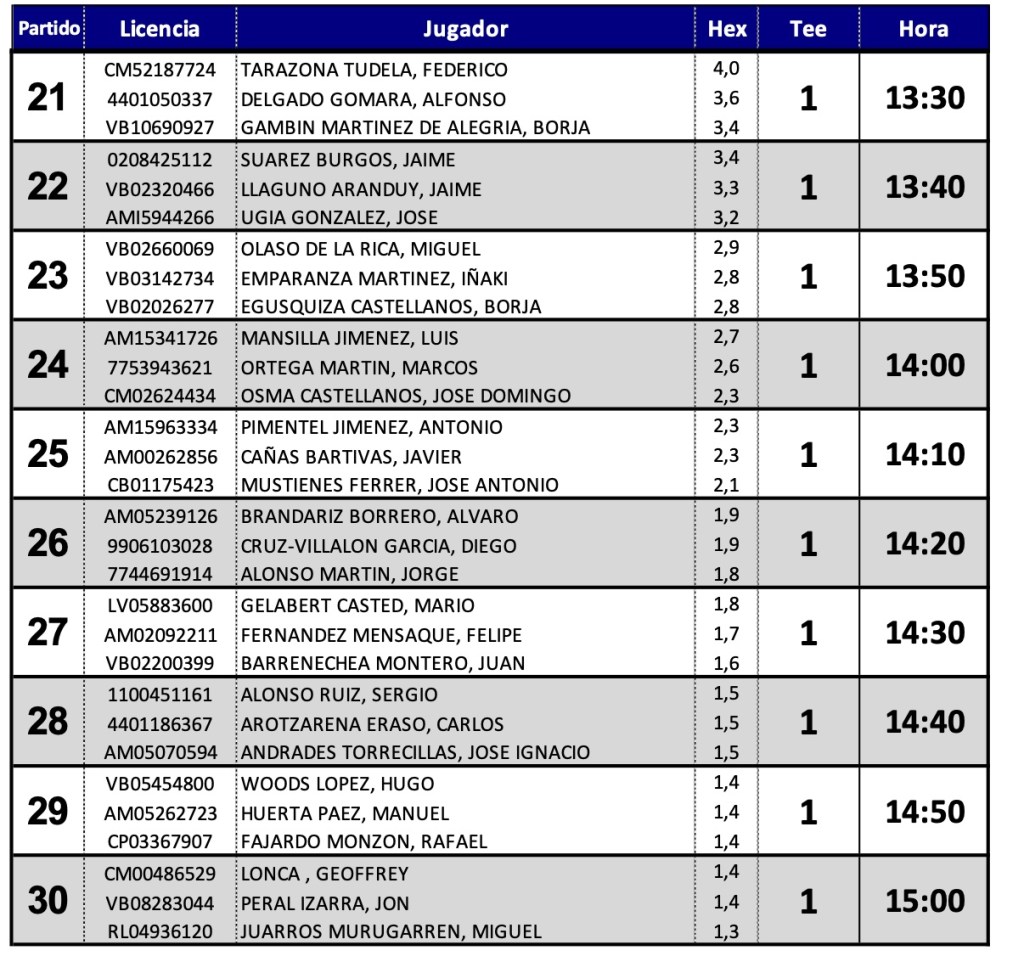 | Partido | Licencia | Jugador | Hex | Tee | Hora |
|---|---|---|---|---|---|
| 21 | CM52187724 | TARAZONA TUDELA, FEDERICO | 4,0 | 1 | 13:30 |
|  | 4401050337 | DELGADO GOMARA, ALFONSO | 3,6 |  |  |
|  | VB10690927 | GAMBIN MARTINEZ DE ALEGRIA, BORJA | 3,4 |  |  |
| 22 | 0208425112 | SUAREZ BURGOS, JAIME | 3,4 | 1 | 13:40 |
|  | VB02320466 | LLAGUNO ARANDUY, JAIME | 3,3 |  |  |
|  | AMI5944266 | UGIA GONZALEZ, JOSE | 3,2 |  |  |
| 23 | VB02660069 | OLASO DE LA RICA, MIGUEL | 2,9 | 1 | 13:50 |
|  | VB03142734 | EMPARANZA MARTINEZ, IÑAKI | 2,8 |  |  |
|  | VB02026277 | EGUSQUIZA CASTELLANOS, BORJA | 2,8 |  |  |
| 24 | AM15341726 | MANSILLA JIMENEZ, LUIS | 2,7 | 1 | 14:00 |
|  | 7753943621 | ORTEGA MARTIN, MARCOS | 2,6 |  |  |
|  | CM02624434 | OSMA CASTELLANOS, JOSE DOMINGO | 2,3 |  |  |
| 25 | AM15963334 | PIMENTEL JIMENEZ, ANTONIO | 2,3 | 1 | 14:10 |
|  | AM00262856 | CAÑAS BARTIVAS, JAVIER | 2,3 |  |  |
|  | CB01175423 | MUSTIENES FERRER, JOSE ANTONIO | 2,1 |  |  |
| 26 | AM05239126 | BRANDARIZ BORRERO, ALVARO | 1,9 | 1 | 14:20 |
|  | 9906103028 | CRUZ-VILLALON GARCIA, DIEGO | 1,9 |  |  |
|  | 7744691914 | ALONSO MARTIN, JORGE | 1,8 |  |  |
| 27 | LV05883600 | GELABERT CASTED, MARIO | 1,8 | 1 | 14:30 |
|  | AM02092211 | FERNANDEZ MENSAQUE, FELIPE | 1,7 |  |  |
|  | VB02200399 | BARRENECHEA MONTERO, JUAN | 1,6 |  |  |
| 28 | 1100451161 | ALONSO RUIZ, SERGIO | 1,5 | 1 | 14:40 |
|  | 4401186367 | AROTZARENA ERASO, CARLOS | 1,5 |  |  |
|  | AM05070594 | ANDRADES TORRECILLAS, JOSE IGNACIO | 1,5 |  |  |
| 29 | VB05454800 | WOODS LOPEZ, HUGO | 1,4 | 1 | 14:50 |
|  | AM05262723 | HUERTA PAEZ, MANUEL | 1,4 |  |  |
|  | CP03367907 | FAJARDO MONZON, RAFAEL | 1,4 |  |  |
| 30 | CM00486529 | LONCA , GEOFFREY | 1,4 | 1 | 15:00 |
|  | VB08283044 | PERAL IZARRA, JON | 1,4 |  |  |
|  | RL04936120 | JUARROS MURUGARREN, MIGUEL | 1,3 |  |  |